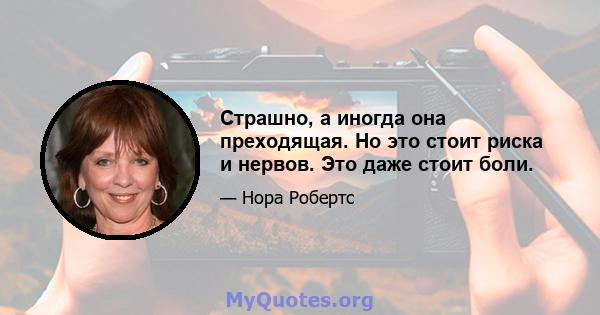 Страшно, а иногда она преходящая. Но это стоит риска и нервов. Это даже стоит боли.

— Нора Робертс

MyQuotes.org